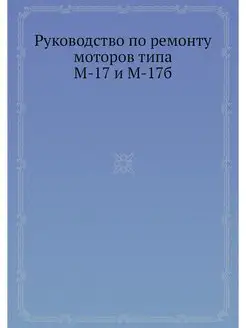 Руководство по ремонту моторов типа М-17 и М-17б